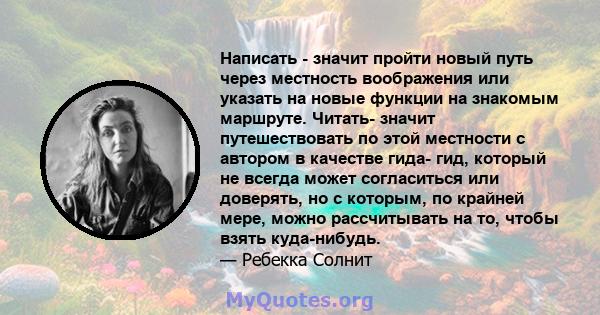 Написать - значит пройти новый путь через местность воображения или указать на новые функции на знакомым маршруте. Читать- значит путешествовать по этой местности с автором в качестве гида- гид, который не всегда может согласиться или доверять, но с которым, по крайней мере, можно рассчитывать на то, чтобы взять куда-нибудь.
— Ребекка Солнит

MyQuotes.org